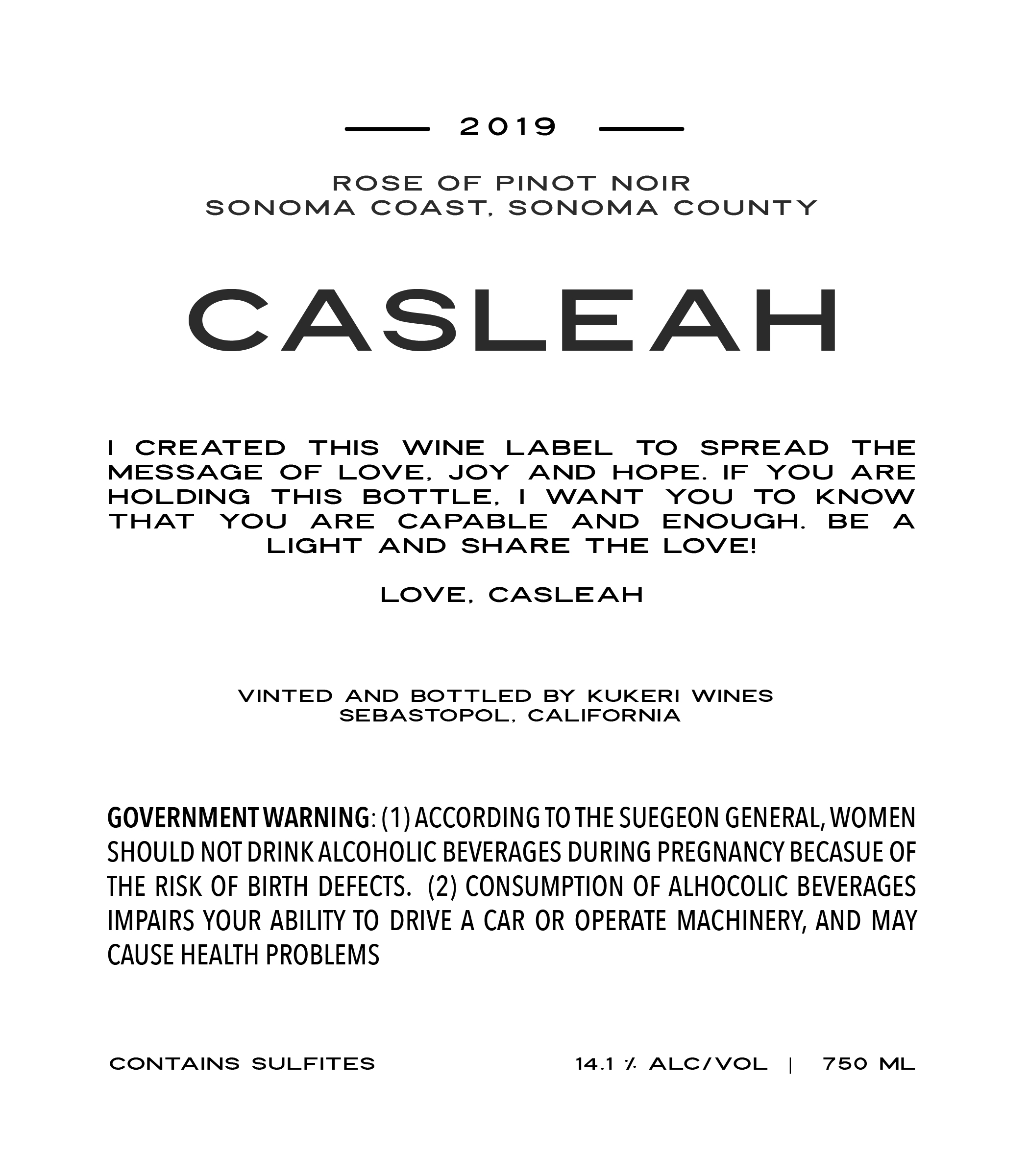 2019

ROSE OF PINOT NOIR
SONOMA COAST, SONOMA COUNTY

CASLEAH

I CREATED THIS WINE LABEL TO SPREAD THE MESSAGE OF LOVE, JOY AND HOPE. IF YOU ARE HOLDING THIS BOTTLE, I WANT YOU TO KNOW THAT YOU ARE CAPABLE AND ENOUGH. BE A LIGHT AND SHARE THE LOVE!

LOVE, CASLEAH

VINTED AND BOTTLED BY KUKERI WINES
SEBASTOPOL, CALIFORNIA

GOVERNMENT WARNING: (1) ACCORDING TO THE SUEGEON GENERAL, WOMEN SHOULD NOT DRINK ALCOHOLIC BEVERAGES DURING PREGNANCY BECASUE OF THE RISK OF BIRTH DEFECTS. (2) CONSUMPTION OF ALHOCOLIC BEVERAGES IMPAIRS YOUR ABILITY TO DRIVE A CAR OR OPERATE MACHINERY, AND MAY CAUSE HEALTH PROBLEMS

CONTAINS SULFITES

14.1 % ALC/VOL | 750 ML